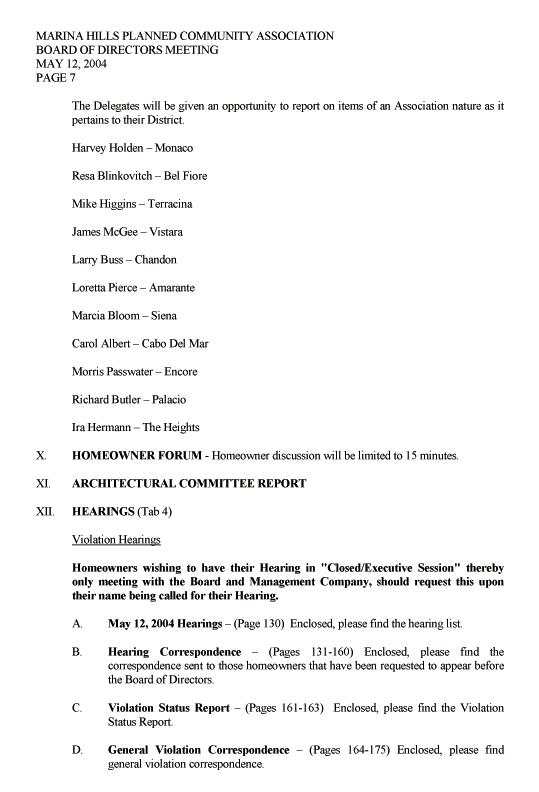 MARINA HILLS PLANNED COMMUNITY ASSOCIATION
BOARD OF DIRECTORS MEETING
MAY 12, 2004
PAGE 7

The Delegates will be given an opportunity to report on items of an Association nature as it pertains to their District.

Harvey Holden – Monaco

Resa Blinkovitch – Bel Fiore

Mike Higgins – Terracina

James McGee – Vistara

Larry Buss – Chandon

Loretta Pierce – Amarante

Marcia Bloom – Siena

Carol Albert – Cabo Del Mar

Morris Passwater – Encore

Richard Butler – Palacio

Ira Hermann – The Heights

X. HOMEOWNER FORUM - Homeowner discussion will be limited to 15 minutes.

XI. ARCHITECTURAL COMMITTEE REPORT

XII. HEARINGS (Tab 4)

Violation Hearings

Homeowners wishing to have their Hearing in "Closed/Executive Session" thereby only meeting with the Board and Management Company, should request this upon their name being called for their Hearing.

A. May 12, 2004 Hearings – (Page 130) Enclosed, please find the hearing list.

B. Hearing Correspondence – (Pages 131-160) Enclosed, please find the correspondence sent to those homeowners that have been requested to appear before the Board of Directors.

C. Violation Status Report – (Pages 161-163) Enclosed, please find the Violation Status Report.

D. General Violation Correspondence – (Pages 164-175) Enclosed, please find general violation correspondence.